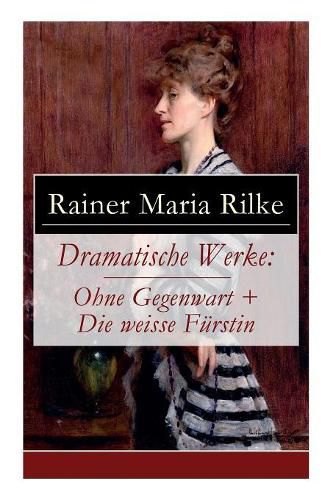 Rainer Maria Rilke

Dramatische Werke:

Ohne Gegenwart + Die weisse Fürstin